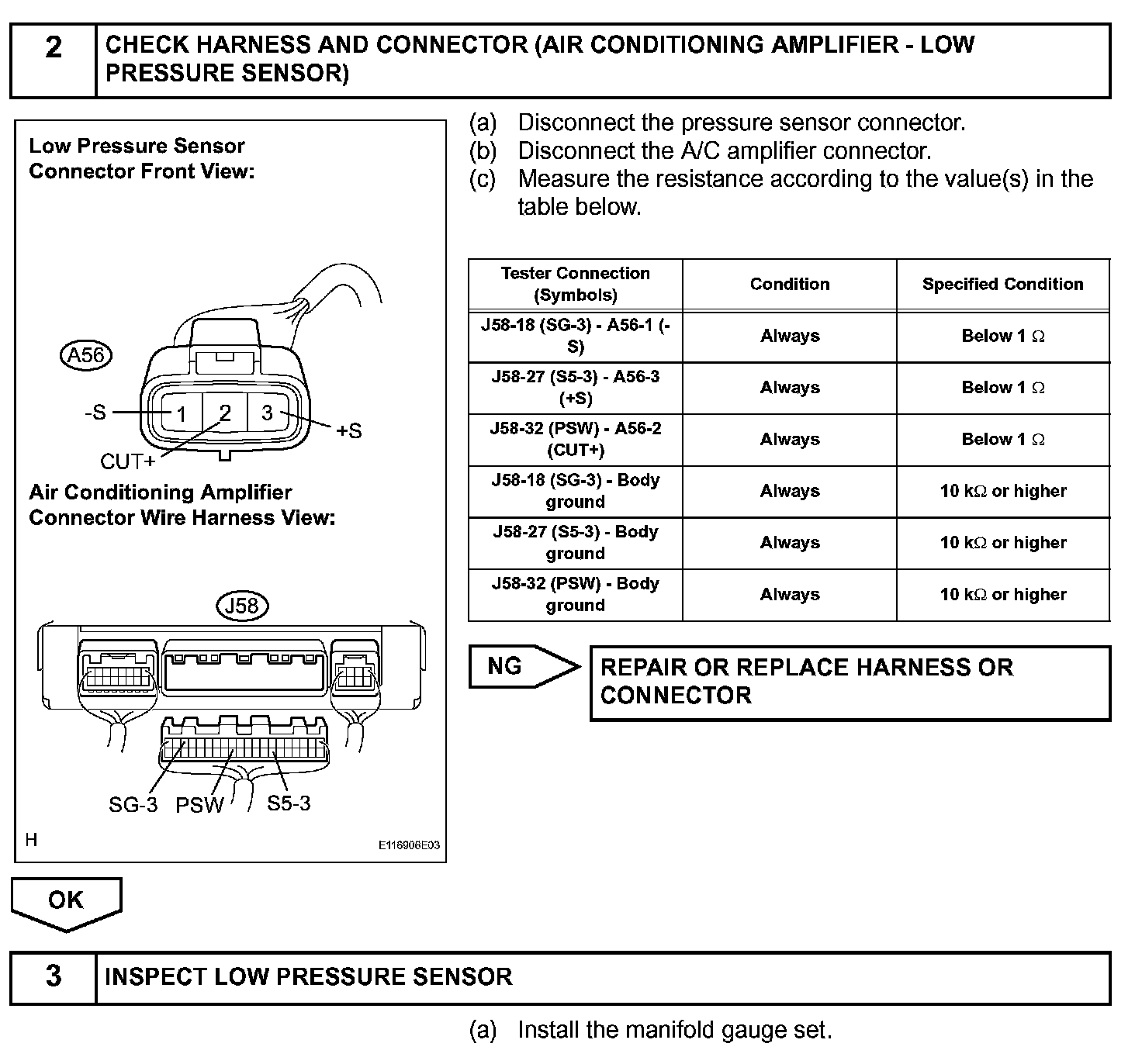 2 CHECK HARNESS AND CONNECTOR (AIR CONDITIONING AMPLIFIER - LOW PRESSURE SENSOR)

Low Pressure Sensor Connector Front View:

A56

-S 1 2 3 +S

CUT+

Air Conditioning Amplifier Connector Wire Harness View:

J58

SG-3 PSW S5-3

H

E116906E03

(a) Disconnect the pressure sensor connector.
(b) Disconnect the A/C amplifier connector.
(c) Measure the resistance according to the value(s) in the table below.

| Tester Connection (Symbols) | Condition | Specified Condition |
|---|---|---|
| J58-18 (SG-3) - A56-1 (-S) | Always | Below 1 Ω |
| J58-27 (S5-3) - A56-3 (+S) | Always | Below 1 Ω |
| J58-32 (PSW) - A56-2 (CUT+) | Always | Below 1 Ω |
| J58-18 (SG-3) - Body ground | Always | 10 kΩ or higher |
| J58-27 (S5-3) - Body ground | Always | 10 kΩ or higher |
| J58-32 (PSW) - Body ground | Always | 10 kΩ or higher |

NG

REPAIR OR REPLACE HARNESS OR CONNECTOR

OK

3 INSPECT LOW PRESSURE SENSOR

(a) Install the manifold gauge set.